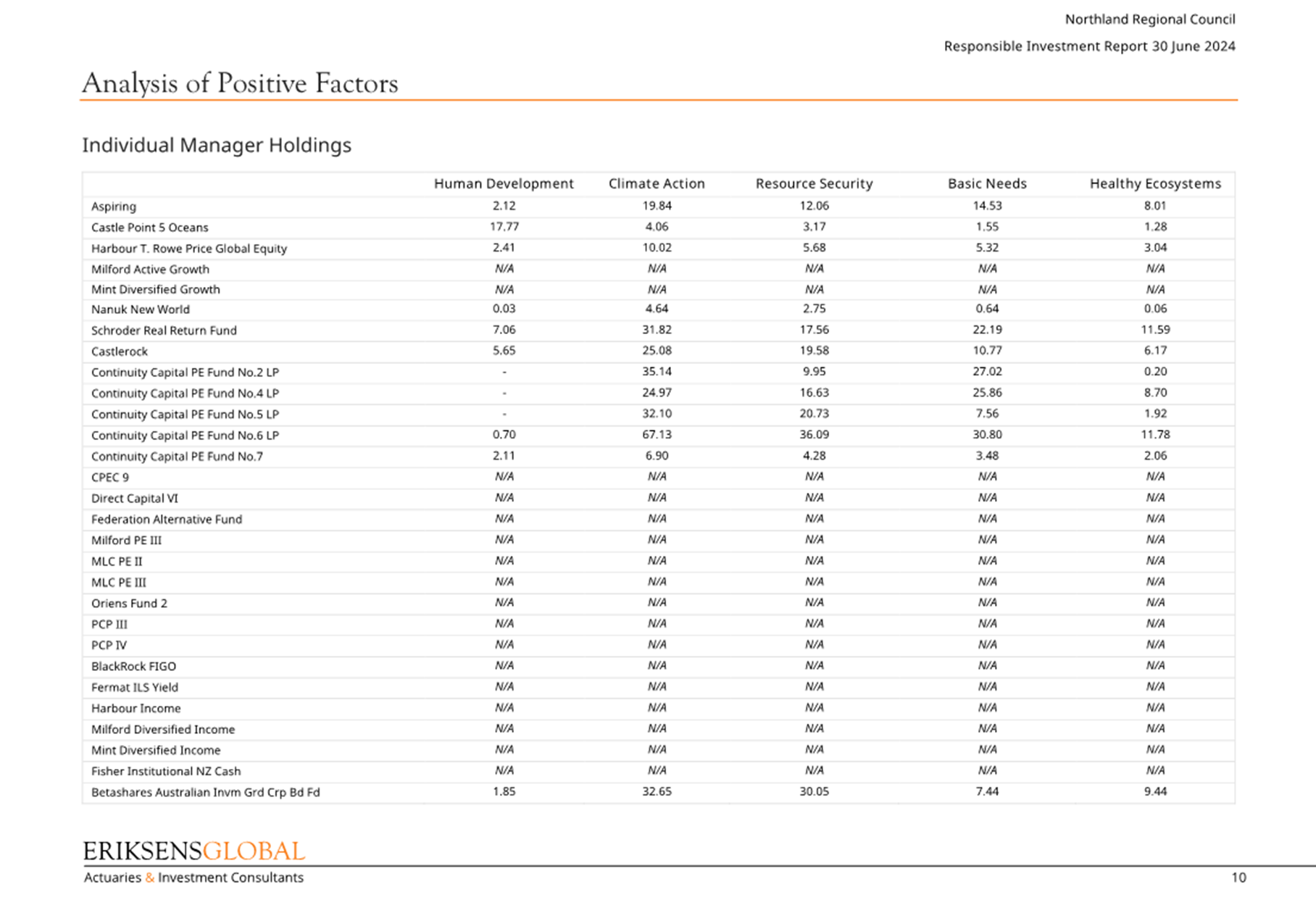 Northland Regional Council

Responsible Investment Report 30 June 2024

Analysis of Positive Factors

Individual Manager Holdings

| | Human Development | Climate Action | Resource Security | Basic Needs | Healthy Ecosystems |
|---|---|---|---|---|---|
| Aspiring | 2.12 | 19.84 | 12.06 | 14.53 | 8.01 |
| Castle Point 5 Oceans | 17.77 | 4.06 | 3.17 | 1.55 | 1.28 |
| Harbour T. Rowe Price Global Equity | 2.41 | 10.02 | 5.68 | 5.32 | 3.04 |
| Milford Active Growth | N/A | N/A | N/A | N/A | N/A |
| Mint Diversified Growth | N/A | N/A | N/A | N/A | N/A |
| Nanuk New World | 0.03 | 4.64 | 2.75 | 0.64 | 0.06 |
| Schroder Real Return Fund | 7.06 | 31.82 | 17.56 | 22.19 | 11.59 |
| Castlerock | 5.65 | 25.08 | 19.58 | 10.77 | 6.17 |
| Continuity Capital PE Fund No.2 LP | - | 35.14 | 9.95 | 27.02 | 0.20 |
| Continuity Capital PE Fund No.4 LP | - | 24.97 | 16.63 | 25.86 | 8.70 |
| Continuity Capital PE Fund No.5 LP | - | 32.10 | 20.73 | 7.56 | 1.92 |
| Continuity Capital PE Fund No.6 LP | 0.70 | 67.13 | 36.09 | 30.80 | 11.78 |
| Continuity Capital PE Fund No.7 | 2.11 | 6.90 | 4.28 | 3.48 | 2.06 |
| CPEC 9 | N/A | N/A | N/A | N/A | N/A |
| Direct Capital VI | N/A | N/A | N/A | N/A | N/A |
| Federation Alternative Fund | N/A | N/A | N/A | N/A | N/A |
| Milford PE III | N/A | N/A | N/A | N/A | N/A |
| MLC PE II | N/A | N/A | N/A | N/A | N/A |
| MLC PE III | N/A | N/A | N/A | N/A | N/A |
| Oriens Fund 2 | N/A | N/A | N/A | N/A | N/A |
| PCP III | N/A | N/A | N/A | N/A | N/A |
| PCP IV | N/A | N/A | N/A | N/A | N/A |
| BlackRock FIGO | N/A | N/A | N/A | N/A | N/A |
| Fermat ILS Yield | N/A | N/A | N/A | N/A | N/A |
| Harbour Income | N/A | N/A | N/A | N/A | N/A |
| Milford Diversified Income | N/A | N/A | N/A | N/A | N/A |
| Mint Diversified Income | N/A | N/A | N/A | N/A | N/A |
| Fisher Institutional NZ Cash | N/A | N/A | N/A | N/A | N/A |
| Betashares Australian Invm Grd Crp Bd Fd | 1.85 | 32.65 | 30.05 | 7.44 | 9.44 |

ERIKSENSGLOBAL
Actuaries & Investment Consultants

10